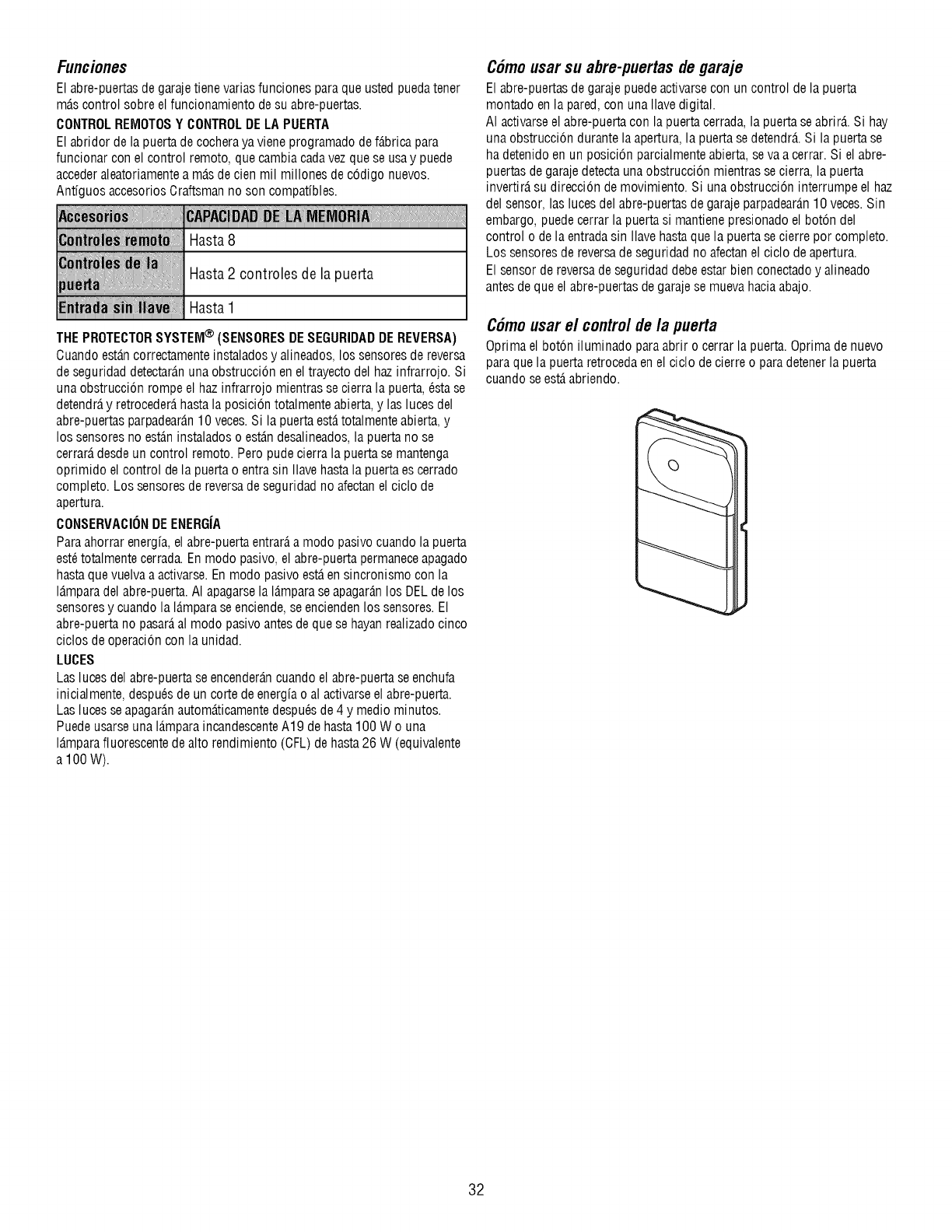 Funciones

El abre-puertas de garaje tiene varias funciones para que usted pueda tener más control sobre el funcionamiento de su abre-puertas.

CONTROL REMOTOS Y CONTROL DE LA PUERTA

El abridor de la puerta de cochera ya viene programado de fábrica para funcionar con el control remoto, que cambia cada vez que se usa y puede acceder aleatoriamente a más de cien mil millones de código nuevos. Antíguos accesorios Craftsman no son compatíbles.

| Accesorios | CAPACIDAD DE LA MEMORIA |
|---|---|
| Controles remoto | Hasta 8 |
| Controles de la puerta | Hasta 2 controles de la puerta |
| Entrada sin llave | Hasta 1 |

THE PROTECTOR SYSTEM® (SENSORES DE SEGURIDAD DE REVERSA)

Cuando están correctamente instalados y alineados, los sensores de reversa de seguridad detectarán una obstrucción en el trayecto del haz infrarrojo. Si una obstrucción rompe el haz infrarrojo mientras se cierra la puerta, ésta se detendrá y retrocederá hasta la posición totalmente abierta, y las luces del abre-puertas parpadearán 10 veces. Si la puerta está totalmente abierta, y los sensores no están instalados o están desalineados, la puerta no se cerrará desde un control remoto. Pero pude cierra la puerta se mantenga oprimido el control de la puerta o entra sin llave hasta la puerta es cerrado completo. Los sensores de reversa de seguridad no afectan el ciclo de apertura.

CONSERVACIÓN DE ENERGÍA

Para ahorrar energía, el abre-puerta entrará a modo pasivo cuando la puerta esté totalmente cerrada. En modo pasivo, el abre-puerta permanece apagado hasta que vuelva a activarse. En modo pasivo está en sincronismo con la lámpara del abre-puerta. Al apagarse la lámpara se apagarán los DEL de los sensores y cuando la lámpara se enciende, se encienden los sensores. El abre-puerta no pasará al modo pasivo antes de que se hayan realizado cinco ciclos de operación con la unidad.

LUCES

Las luces del abre-puerta se encenderán cuando el abre-puerta se enchufa inicialmente, después de un corte de energía o al activarse el abre-puerta. Las luces se apagarán automáticamente después de 4 y medio minutos. Puede usarse una lámpara incandescente A19 de hasta 100 W o una lámpara fluorescente de alto rendimiento (CFL) de hasta 26 W (equivalente a 100 W).

Cómo usar su abre-puertas de garaje

El abre-puertas de garaje puede activarse con un control de la puerta montado en la pared, con una llave digital.

Al activarse el abre-puerta con la puerta cerrada, la puerta se abrirá. Si hay una obstrucción durante la apertura, la puerta se detendrá. Si la puerta se ha detenido en un posición parcialmente abierta, se va a cerrar. Si el abre-puertas de garaje detecta una obstrucción mientras se cierra, la puerta invertirá su dirección de movimiento. Si una obstrucción interrumpe el haz del sensor, las luces del abre-puertas de garaje parpadearán 10 veces. Sin embargo, puede cerrar la puerta si mantiene presionado el botón del control o de la entrada sin llave hasta que la puerta se cierre por completo. Los sensores de reversa de seguridad no afectan el ciclo de apertura.

El sensor de reversa de seguridad debe estar bien conectado y alineado antes de que el abre-puertas de garaje se mueva hacia abajo.

Cómo usar el control de la puerta

Oprima el botón iluminado para abrir o cerrar la puerta. Oprima de nuevo para que la puerta retroceda en el ciclo de cierre o para detener la puerta cuando se está abriendo.

32